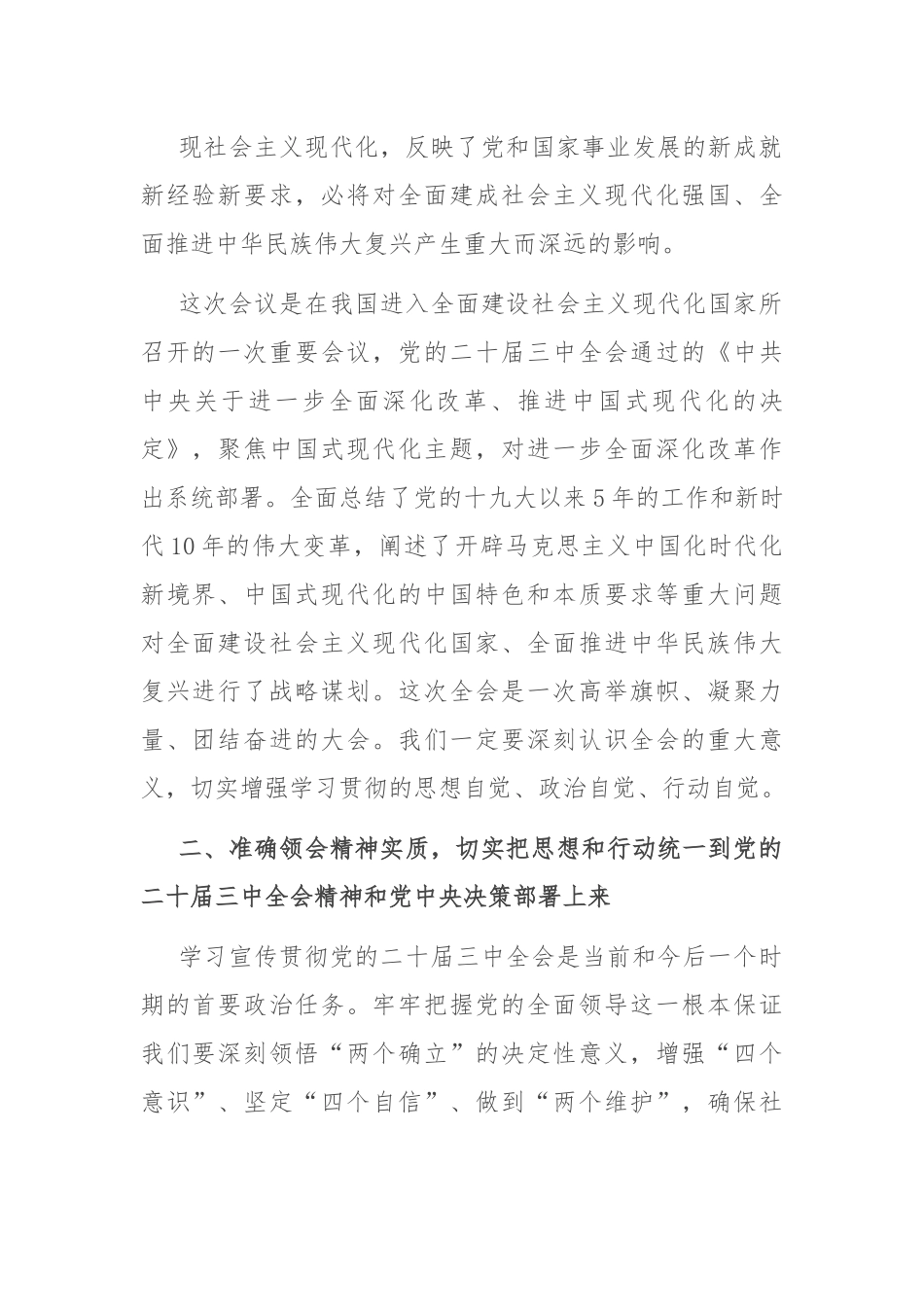 现社会主义现代化，反映了党和国家事业发展的新成就新经验新要求，必将对全面建成社会主义现代化强国、全面推进中华民族伟大复兴产生重大而深远的影响。

这次会议是在我国进入全面建设社会主义现代化国家所召开的一次重要会议，党的二十届三中全会通过的《中共中央关于进一步全面深化改革、推进中国式现代化的决定》，聚焦中国式现代化主题，对进一步全面深化改革作出系统部署。全面总结了党的十九大以来5年的工作和新时代10年的伟大变革，阐述了开辟马克思主义中国化时代化新境界、中国式现代化的中国特色和本质要求等重大问题对全面建设社会主义现代化国家、全面推进中华民族伟大复兴进行了战略谋划。这次全会是一次高举旗帜、凝聚力量、团结奋进的大会。我们一定要深刻认识全会的重大意义，切实增强学习贯彻的思想自觉、政治自觉、行动自觉。

二、准确领会精神实质，切实把思想和行动统一到党的二十届三中全会精神和党中央决策部署上来

学习宣传贯彻党的二十届三中全会是当前和今后一个时期的首要政治任务。牢牢把握党的全面领导这一根本保证我们要深刻领悟“两个确立”的决定性意义，增强“四个意识”、坚定“四个自信”、做到“两个维护”，确保社